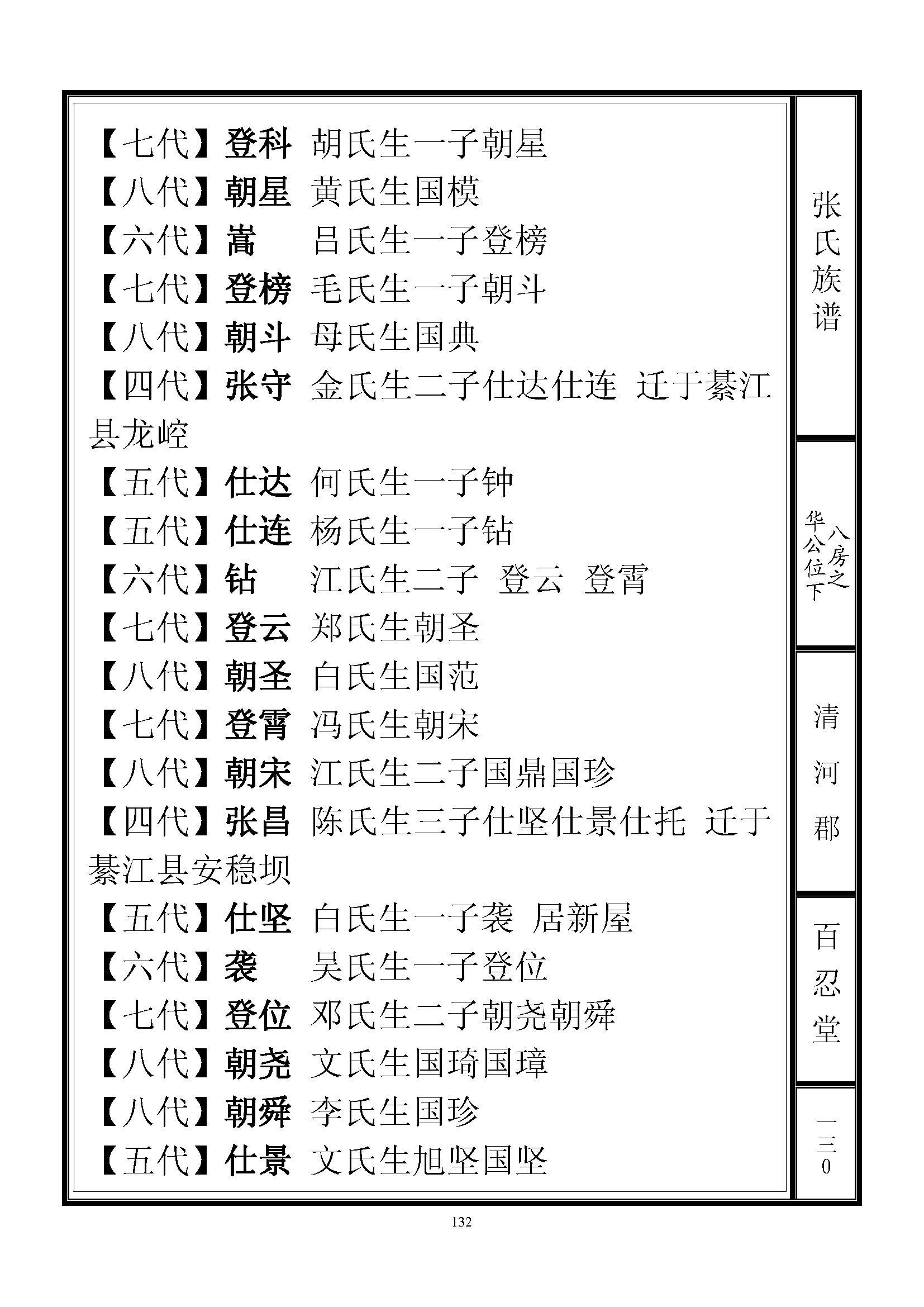 【七代】登科 胡氏生一子朝星
【八代】朝星 黄氏生国模
【六代】嵩 吕氏生一子登榜
【七代】登榜 毛氏生一子朝斗
【八代】朝斗 母氏生国典
【四代】张守 金氏生二子仕达仕连 迁于綦江县龙崆
【五代】仕达 何氏生一子钟
【五代】仕连 杨氏生一子钻
【六代】钻 江氏生二子 登云 登霄
【七代】登云 郑氏生朝圣
【八代】朝圣 白氏生国范
【七代】登霄 冯氏生朝宋
【八代】朝宋 江氏生二子国鼎国珍
【四代】张昌 陈氏生三子仕坚仕景仕托 迁于綦江县安稳坝
【五代】仕坚 白氏生一子袭 居新屋
【六代】袭 吴氏生一子登位
【七代】登位 邓氏生二子朝尧朝舜
【八代】朝尧 文氏生国琦国璋
【八代】朝舜 李氏生国珍
【五代】仕景 文氏生旭坚国坚

张氏族谱

八房之华公位下

清河郡

百忍堂

一三0

132